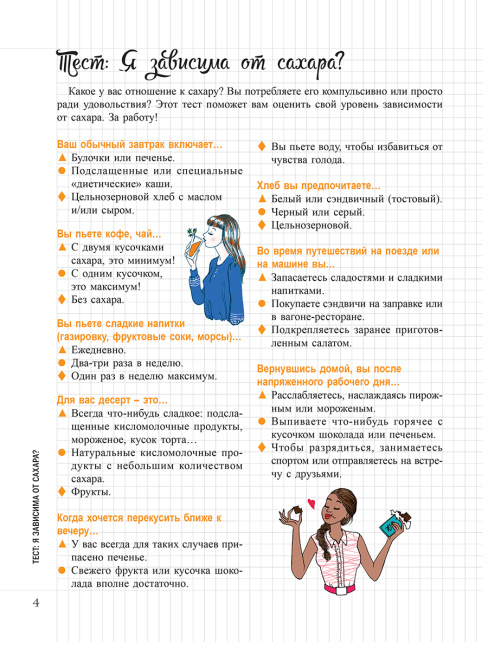 Тест: Я зависима от сахара?

Какое у вас отношение к сахару? Вы потребляете его компульсивно или просто ради удовольствия? Этот тест поможет вам оценить свой уровень зависимости от сахара. За работу!

Ваш обычный завтрак включает…
▲ Булочки или печенье.
● Подслащенные или специальные «диетические» каши.
♦ Цельнозерновой хлеб с маслом и/или сыром.

Вы пьете кофе, чай…
▲ С двумя кусочками сахара, это минимум!
● С одним кусочком, это максимум!
♦ Без сахара.

Вы пьете сладкие напитки (газировку, фруктовые соки, морсы)…
▲ Ежедневно.
● Два-три раза в неделю.
♦ Один раз в неделю максимум.

Для вас десерт – это…
▲ Всегда что-нибудь сладкое: подслащенные кисломолочные продукты, мороженое, кусок торта…
● Натуральные кисломолочные продукты с небольшим количеством сахара.
♦ Фрукты.

Когда хочется перекусить ближе к вечеру…
▲ У вас всегда для таких случаев припасено печенье.
● Свежего фрукта или кусочка шоколада вполне достаточно.
♦ Вы пьете воду, чтобы избавиться от чувства голода.

Хлеб вы предпочитаете…
▲ Белый или сэндвичный (тостовый).
● Черный или серый.
♦ Цельнозерновой.

Во время путешествий на поезде или на машине вы…
▲ Запасаетесь сладостями и сладкими напитками.
● Покупаете сэндвичи на заправке или в вагоне-ресторане.
♦ Подкрепляетесь заранее приготовленным салатом.

Вернувшись домой, вы после напряженного рабочего дня…
▲ Расслабляетесь, наслаждаясь пирожным или мороженым.
● Выпиваете что-нибудь горячее с кусочком шоколада или печеньем.
♦ Чтобы разрядиться, занимаетесь спортом или отправляетесь на встречу с друзьями.

ТЕСТ: Я ЗАВИСИМА ОТ САХАРА?

4